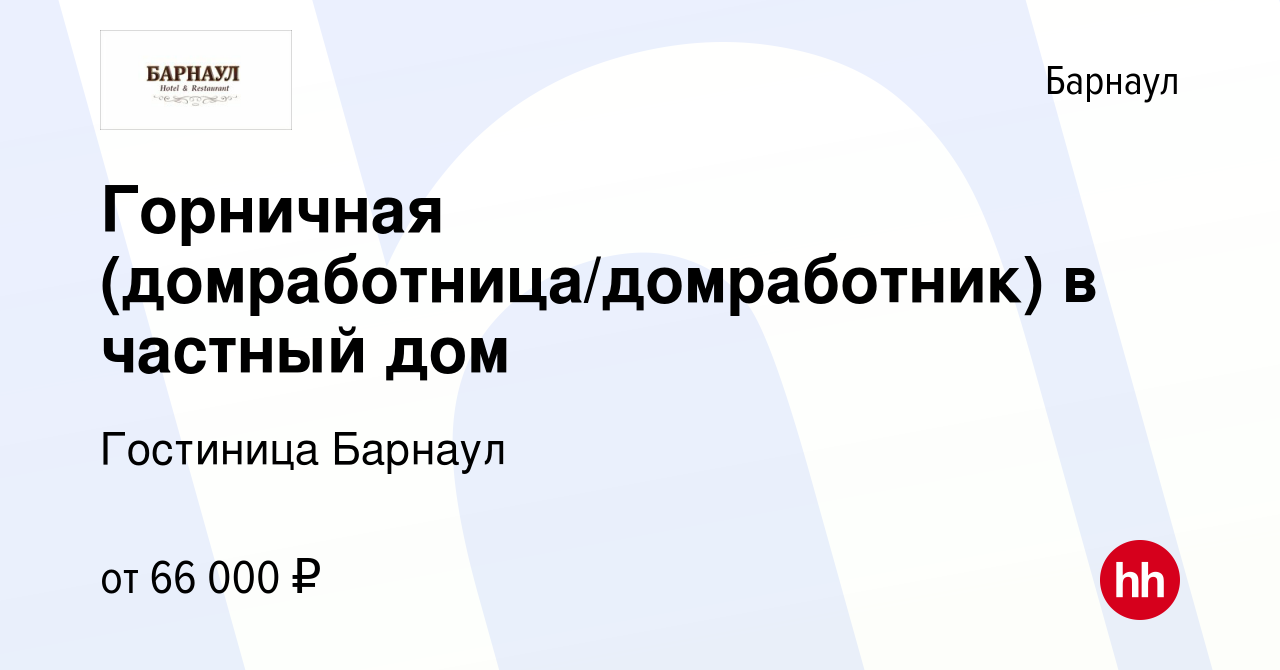 БАРНАУЛ
Hotel & Restaurant

Барнаул

Горничная (домработница/домработник) в частный дом

Гостиница Барнаул

от 66 000 ₽

hh